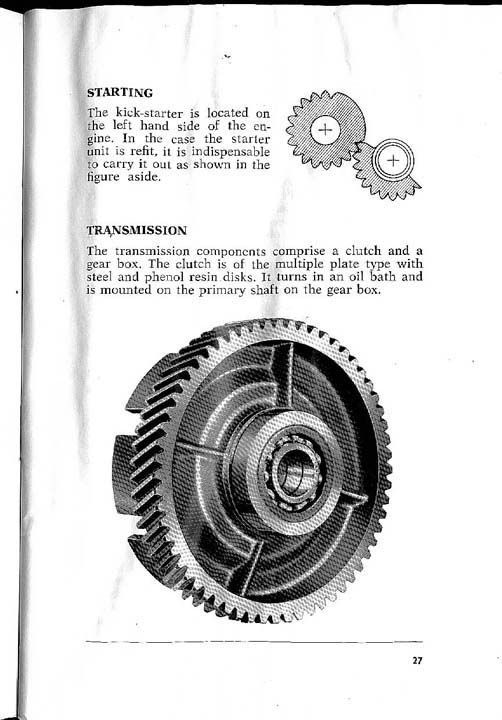 STARTING

The kick-starter is located on the left hand side of the engine. In the case the starter unit is refit, it is indispensable to carry it out as shown in the figure aside.

TRANSMISSION

The transmission components comprise a clutch and a gear box. The clutch is of the multiple plate type with steel and phenol resin disks. It turns in an oil bath and is mounted on the primary shaft on the gear box.

27